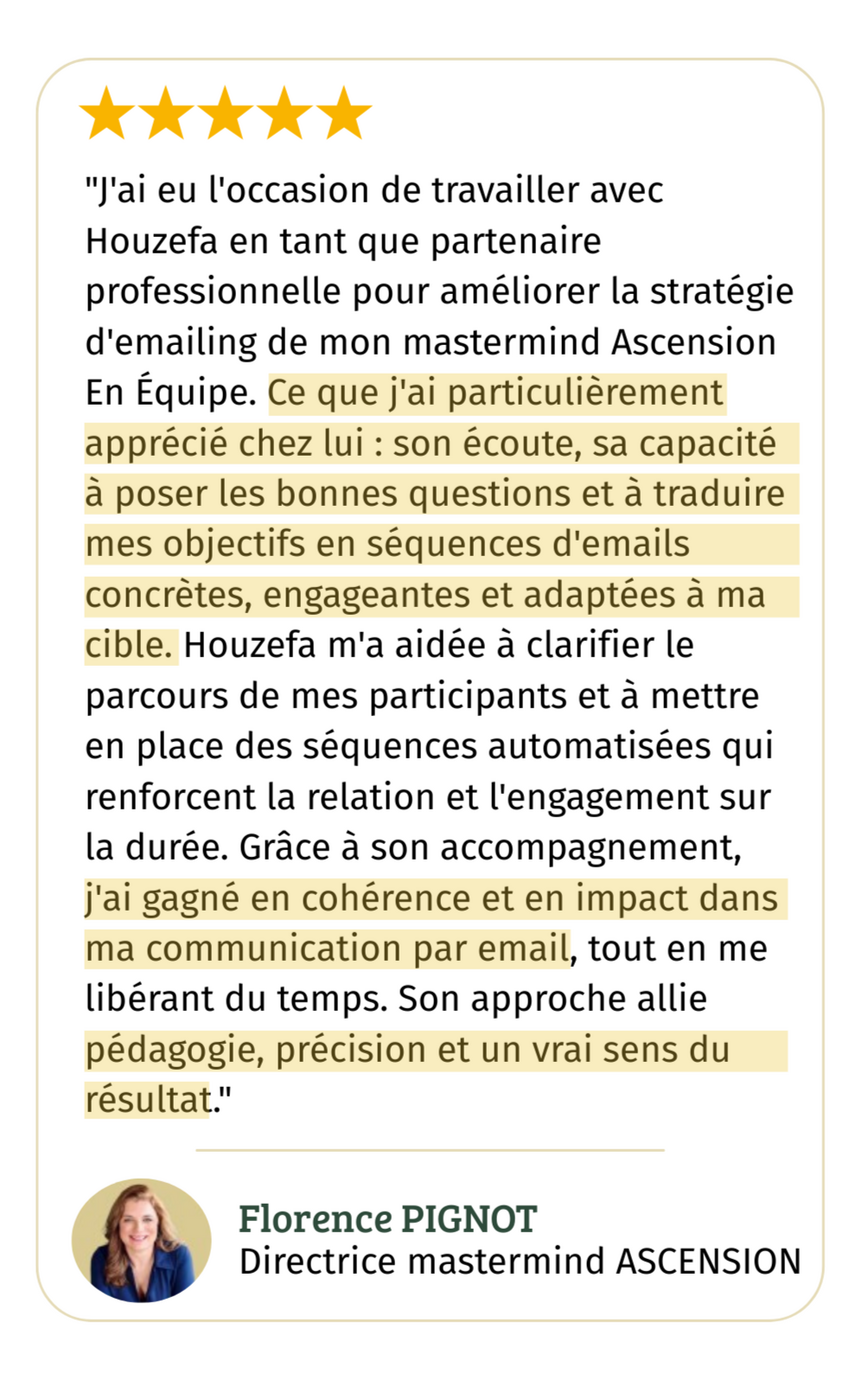 "J'ai eu l'occasion de travailler avec Houzefa en tant que partenaire professionnelle pour améliorer la stratégie d'emailing de mon mastermind Ascension En Équipe. Ce que j'ai particulièrement apprécié chez lui : son écoute, sa capacité à poser les bonnes questions et à traduire mes objectifs en séquences d'emails concrètes, engageantes et adaptées à ma cible. Houzefa m'a aidée à clarifier le parcours de mes participants et à mettre en place des séquences automatisées qui renforcent la relation et l'engagement sur la durée. Grâce à son accompagnement, j'ai gagné en cohérence et en impact dans ma communication par email, tout en me libérant du temps. Son approche allie pédagogie, précision et un vrai sens du résultat."

Florence PIGNOT
Directrice mastermind ASCENSION